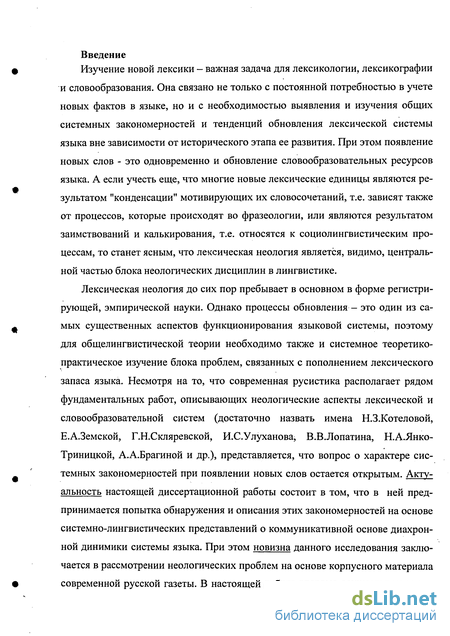 Введение

Изучение новой лексики – важная задача для лексикологии, лексикографии и словообразования. Она связано не только с постоянной потребностью в учете новых фактов в языке, но и с необходимостью выявления и изучения общих системных закономерностей и тенденций обновления лексической системы языка вне зависимости от исторического этапа ее развития. При этом появление новых слов - это одновременно и обновление словообразовательных ресурсов языка. А если учесть еще, что многие новые лексические единицы являются результатом "конденсации" мотивирующих их словосочетаний, т.е. зависят также от процессов, которые происходят во фразеологии, или являются результатом заимствований и калькирования, т.е. относятся к социолингвистическим процессам, то станет ясным, что лексическая неология является, видимо, центральной частью блока неологических дисциплин в лингвистике.

Лексическая неология до сих пор пребывает в основном в форме регистрирующей, эмпирической науки. Однако процессы обновления – это один из самых существенных аспектов функционирования языковой системы, поэтому для общелингвистической теории необходимо также и системное теоретико-практическое изучение блока проблем, связанных с пополнением лексического запаса языка. Несмотря на то, что современная русистика располагает рядом фундаментальных работ, описывающих неологические аспекты лексической и словообразовательной систем (достаточно назвать имена Н.З.Котеловой, Е.А.Земской, Г.Н.Скляревской, И.С.Улуханова, В.В.Лопатина, Н.А.Янко-Триницкой, А.А.Брагиной и др.), представляется, что вопрос о характере системных закономерностей при появлении новых слов остается открытым. Актуальность настоящей диссертационной работы состоит в том, что в ней предпринимается попытка обнаружения и описания этих закономерностей на основе системно-лингвистических представлений о коммуникативной основе диахронной динимики системы языка. При этом новизна данного исследования заключается в рассмотрении неологических проблем на основе корпусного материала современной русской газеты. В настоящей

dsLib.net
библиотека диссертаций